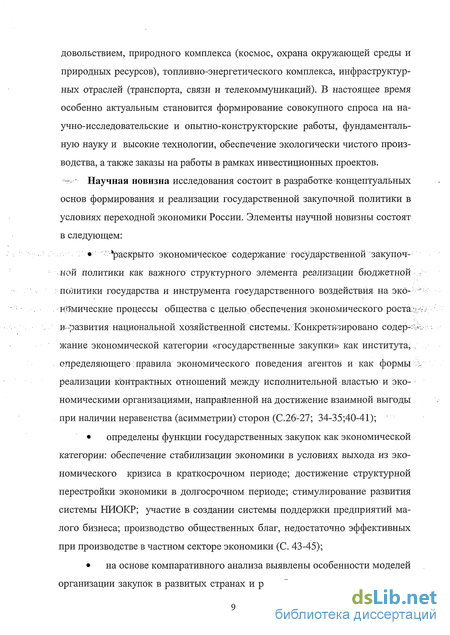 довольствием, природного комплекса (космос, охрана окружающей среды и природных ресурсов), топливно-энергетического комплекса, инфраструктурных отраслей (транспорта, связи и телекоммуникаций). В настоящее время особенно актуальным становится формирование совокупного спроса на научно-исследовательские и опытно-конструкторские работы, фундаментальную науку и высокие технологии, обеспечение экологически чистого производства, а также заказы на работы в рамках инвестиционных проектов.

Научная новизна исследования состоит в разработке концептуальных основ формирования и реализации государственной закупочной политики в условиях переходной экономики России. Элементы научной новизны состоят в следующем:

• раскрыто экономическое содержание государственной закупочной политики как важного структурного элемента реализации бюджетной политики государства и инструмента государственного воздействия на экономические процессы общества с целью обеспечения экономического роста и развития национальной хозяйственной системы. Конкретизировано содержание экономической категории «государственные закупки» как института, определяющего правила экономического поведения агентов и как формы реализации контрактных отношений между исполнительной властью и экономическими организациями, направленной на достижение взаимной выгоды при наличии неравенства (асимметрии) сторон (С.26-27; 34-35;40-41);

• определены функции государственных закупок как экономической категории: обеспечение стабилизации экономики в условиях выхода из экономического кризиса в краткосрочном периоде; достижение структурной перестройки экономики в долгосрочном периоде; стимулирование развития системы НИОКР; участие в создании системы поддержки предприятий малого бизнеса; производство общественных благ, недостаточно эффективных при производстве в частном секторе экономики (С. 43-45);

• на основе компаративного анализа выявлены особенности моделей организации закупок в развитых странах и р

9

dsLib.net
библиотека диссертаций